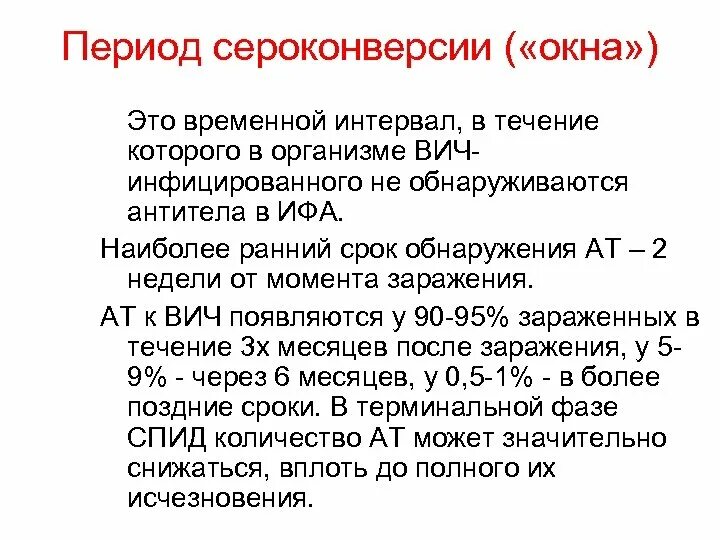 Период сероконверсии («окна»)

Это временной интервал, в течение которого в организме ВИЧ-инфицированного не обнаруживаются антитела в ИФА.

Наиболее ранний срок обнаружения АТ – 2 недели от момента заражения.

АТ к ВИЧ появляются у 90-95% зараженных в течение 3х месяцев после заражения, у 5-9% - через 6 месяцев, у 0,5-1% - в более поздние сроки. В терминальной фазе СПИД количество АТ может значительно снижаться, вплоть до полного их исчезновения.